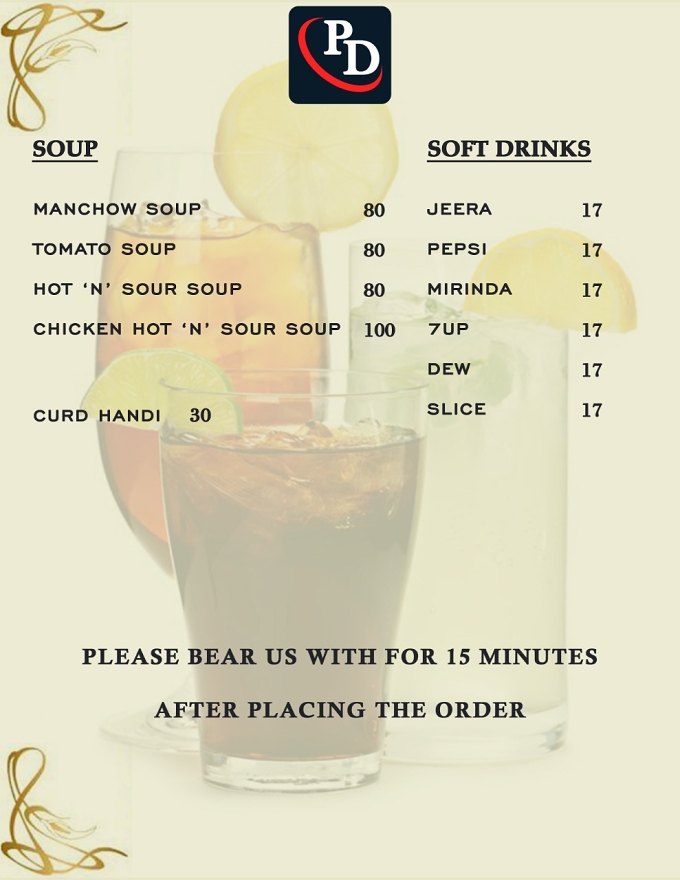 PD

SOUP

MANCHOW SOUP 80
TOMATO SOUP 80
HOT 'N' SOUR SOUP 80
CHICKEN HOT 'N' SOUR SOUP 100

CURD HANDI 30

SOFT DRINKS

JEERA 17
PEPSI 17
MIRINDA 17
7UP 17
DEW 17
SLICE 17

PLEASE BEAR US WITH FOR 15 MINUTES

AFTER PLACING THE ORDER